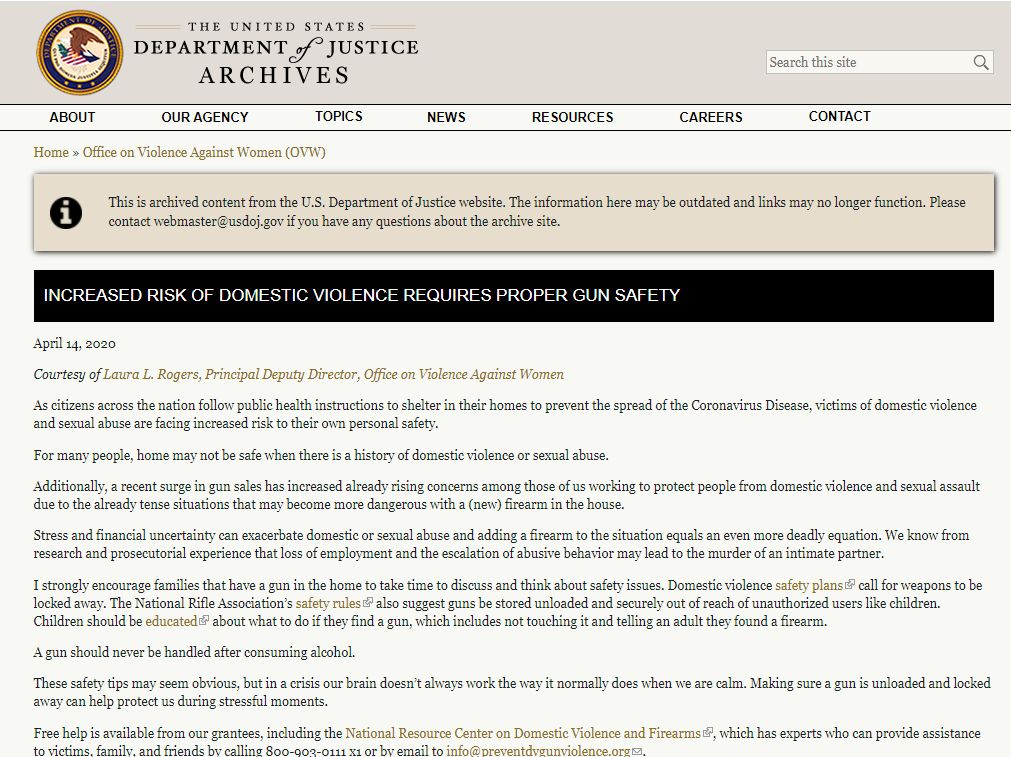 THE UNITED STATES
DEPARTMENT of JUSTICE
ARCHIVES

Search this site

ABOUT OUR AGENCY TOPICS NEWS RESOURCES CAREERS CONTACT

Home » Office on Violence Against Women (OVW)

This is archived content from the U.S. Department of Justice website. The information here may be outdated and links may no longer function. Please contact webmaster@usdoj.gov if you have any questions about the archive site.

INCREASED RISK OF DOMESTIC VIOLENCE REQUIRES PROPER GUN SAFETY

April 14, 2020

Courtesy of Laura L. Rogers, Principal Deputy Director, Office on Violence Against Women

As citizens across the nation follow public health instructions to shelter in their homes to prevent the spread of the Coronavirus Disease, victims of domestic violence and sexual abuse are facing increased risk to their own personal safety.

For many people, home may not be safe when there is a history of domestic violence or sexual abuse.

Additionally, a recent surge in gun sales has increased already rising concerns among those of us working to protect people from domestic violence and sexual assault due to the already tense situations that may become more dangerous with a (new) firearm in the house.

Stress and financial uncertainty can exacerbate domestic or sexual abuse and adding a firearm to the situation equals an even more deadly equation. We know from research and prosecutorial experience that loss of employment and the escalation of abusive behavior may lead to the murder of an intimate partner.

I strongly encourage families that have a gun in the home to take time to discuss and think about safety issues. Domestic violence safety plans call for weapons to be locked away. The National Rifle Association's safety rules also suggest guns be stored unloaded and securely out of reach of unauthorized users like children. Children should be educated about what to do if they find a gun, which includes not touching it and telling an adult they found a firearm.

A gun should never be handled after consuming alcohol.

These safety tips may seem obvious, but in a crisis our brain doesn't always work the way it normally does when we are calm. Making sure a gun is unloaded and locked away can help protect us during stressful moments.

Free help is available from our grantees, including the National Resource Center on Domestic Violence and Firearms, which has experts who can provide assistance to victims, family, and friends by calling 800-903-0111 x1 or by email to info@preventdvgunviolence.org.